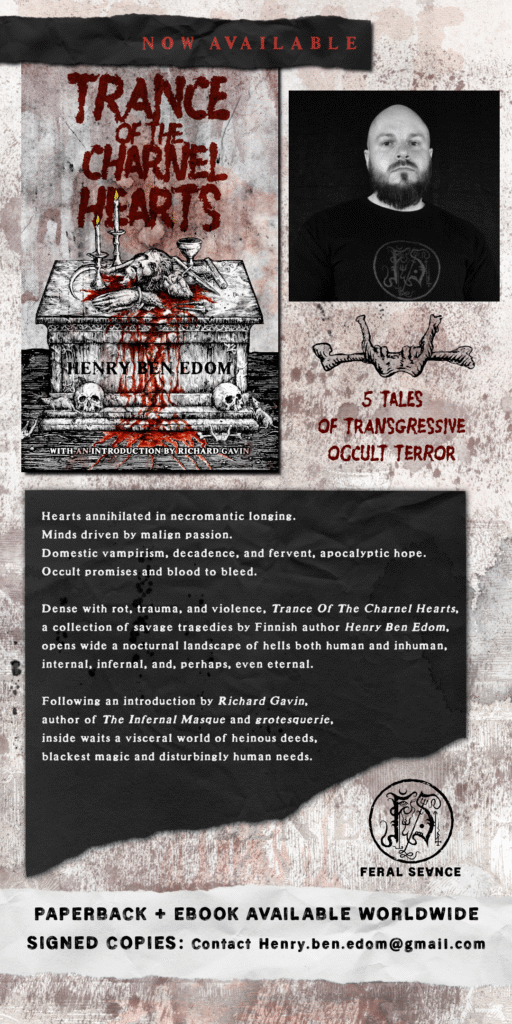 NOW AVAILABLE

TRANCE OF THE CHARNEL HEARTS

HENRY BEN EDOM

WITH AN INTRODUCTION BY RICHARD GAVIN

5 TALES
OF TRANSGRESSIVE
OCCULT TERROR

Hearts annihilated in necromantic longing.
Minds driven by malign passion.
Domestic vampirism, decadence, and fervent, apocalyptic hope.
Occult promises and blood to bleed.

Dense with rot, trauma, and violence, Trance Of The Charnel Hearts, a collection of savage tragedies by Finnish author Henry Ben Edom, opens wide a nocturnal landscape of hells both human and inhuman, internal, infernal, and, perhaps, even eternal.

Following an introduction by Richard Gavin,
author of The Infernal Masque and grotesquerie,
inside waits a visceral world of heinous deeds,
blackest magic and disturbingly human needs.

FERAL SEANCE

PAPERBACK + EBOOK AVAILABLE WORLDWIDE
SIGNED COPIES: Contact Henry.ben.edom@gmail.com